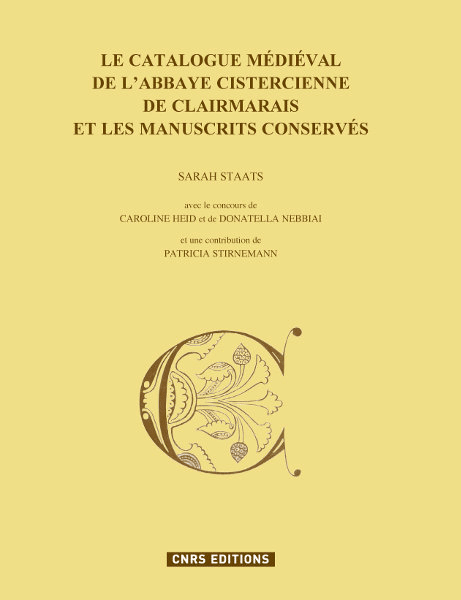 LE CATALOGUE MÉDIÉVAL DE L'ABBAYE CISTERCIENNE DE CLAIRMARAIS ET LES MANUSCRITS CONSERVÉS

SARAH STAATS

avec le concours de
CAROLINE HEID et de DONATELLA NEBBIAI

et une contribution de
PATRICIA STIRNEMANN

CNRS EDITIONS